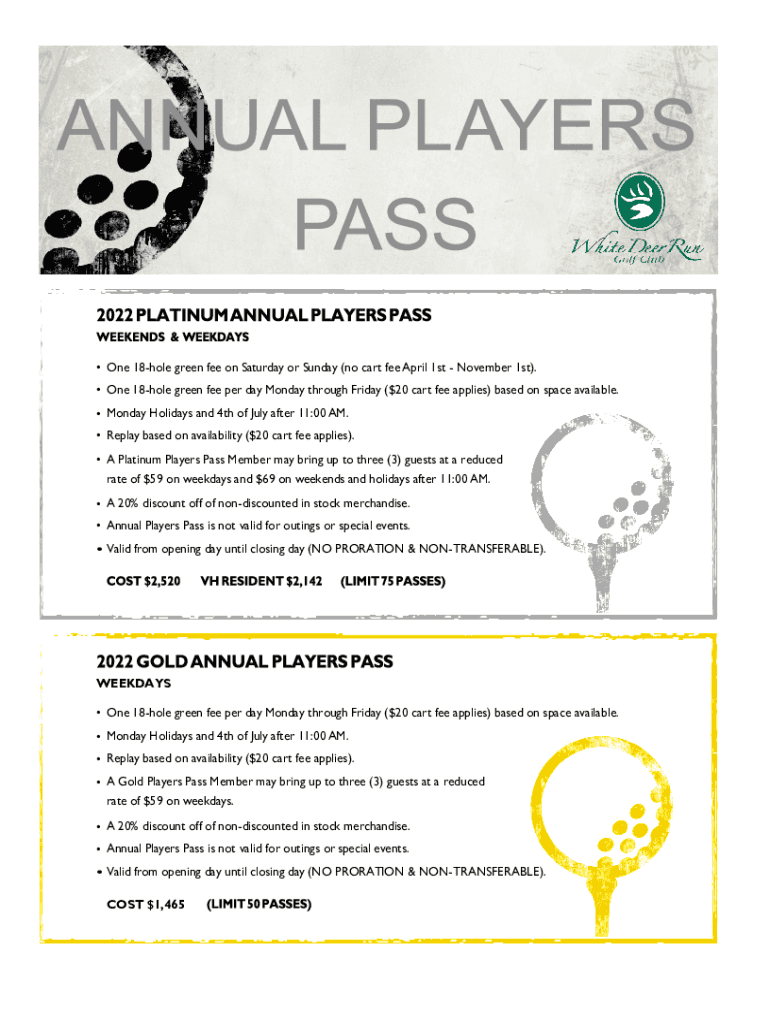 ANNUAL PLAYERS PASS

White Deer Run
Golf Club

2022 PLATINUM ANNUAL PLAYERS PASS

WEEKENDS & WEEKDAYS

• One 18-hole green fee on Saturday or Sunday (no cart fee April 1st - November 1st).

• One 18-hole green fee per day Monday through Friday ($20 cart fee applies) based on space available.

• Monday Holidays and 4th of July after 11:00 AM.

• Replay based on availability ($20 cart fee applies).

• A Platinum Players Pass Member may bring up to three (3) guests at a reduced rate of $59 on weekdays and $69 on weekends and holidays after 11:00 AM.

• A 20% discount off of non-discounted in stock merchandise.

• Annual Players Pass is not valid for outings or special events.

• Valid from opening day until closing day (NO PRORATION & NON-TRANSFERABLE).

COST $2,520 VH RESIDENT $2,142 (LIMIT 75 PASSES)

2022 GOLD ANNUAL PLAYERS PASS

WEEKDAYS

• One 18-hole green fee per day Monday through Friday ($20 cart fee applies) based on space available.

• Monday Holidays and 4th of July after 11:00 AM.

• Replay based on availability ($20 cart fee applies).

• A Gold Players Pass Member may bring up to three (3) guests at a reduced rate of $59 on weekdays.

• A 20% discount off of non-discounted in stock merchandise.

• Annual Players Pass is not valid for outings or special events.

• Valid from opening day until closing day (NO PRORATION & NON-TRANSFERABLE).

COST $1,465 (LIMIT 50 PASSES)